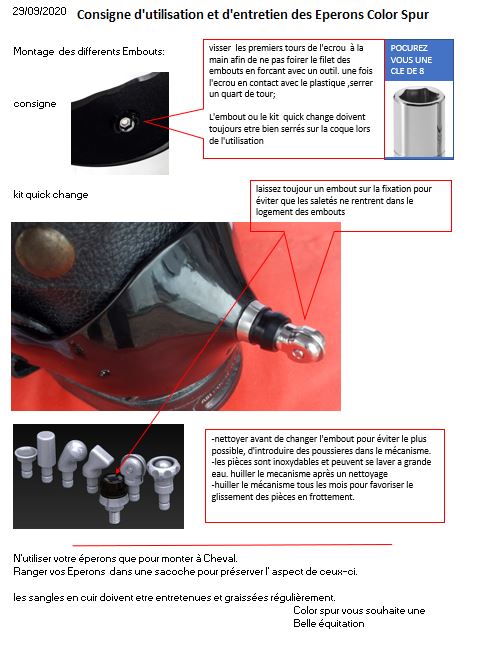 29/09/2020 Consigne d'utilisation et d'entretien des Eperons Color Spur

Montage des differents Embouts:

consigne

visser les premiers tours de l'ecrou à la main afin de ne pas foirer le filet des embouts en forcant avec un outil. une fois l'ecrou en contact avec le plastique ,serrer un quart de tour;

L'embout ou le kit quick change doivent toujours etre bien serrés sur la coque lors de l'utilisation

POCUREZ VOUS UNE CLE DE 8

kit quick change

laissez toujour un embout sur la fixation pour éviter que les saletés ne rentrent dans le logement des embouts

-nettoyer avant de changer l'embout pour éviter le plus possible, d'introduire des poussieres dans le mécanisme.
-les pièces sont inoxydables et peuvent se laver a grande eau. huiller le mecanisme après un nettoyage
-huiller le mécanisme tous les mois pour favoriser le glissement des pièces en frottement.

N'utiliser votre éperons que pour monter à Cheval.
Ranger vos Eperons dans une sacoche pour préserver l' aspect de ceux-ci.

les sangles en cuir doivent etre entretenues et graissées régulièrement.

Color spur vous souhaite une Belle équitation